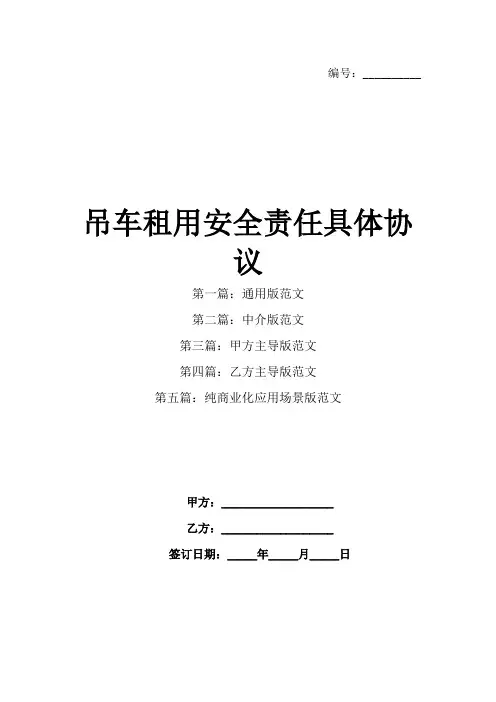 编号：__________

吊车租用安全责任具体协议

第一篇：通用版范文

第二篇：中介版范文

第三篇：甲方主导版范文

第四篇：乙方主导版范文

第五篇：纯商业化应用场景版范文

甲方：__________________

乙方：__________________

签订日期：_____年_____月_____日